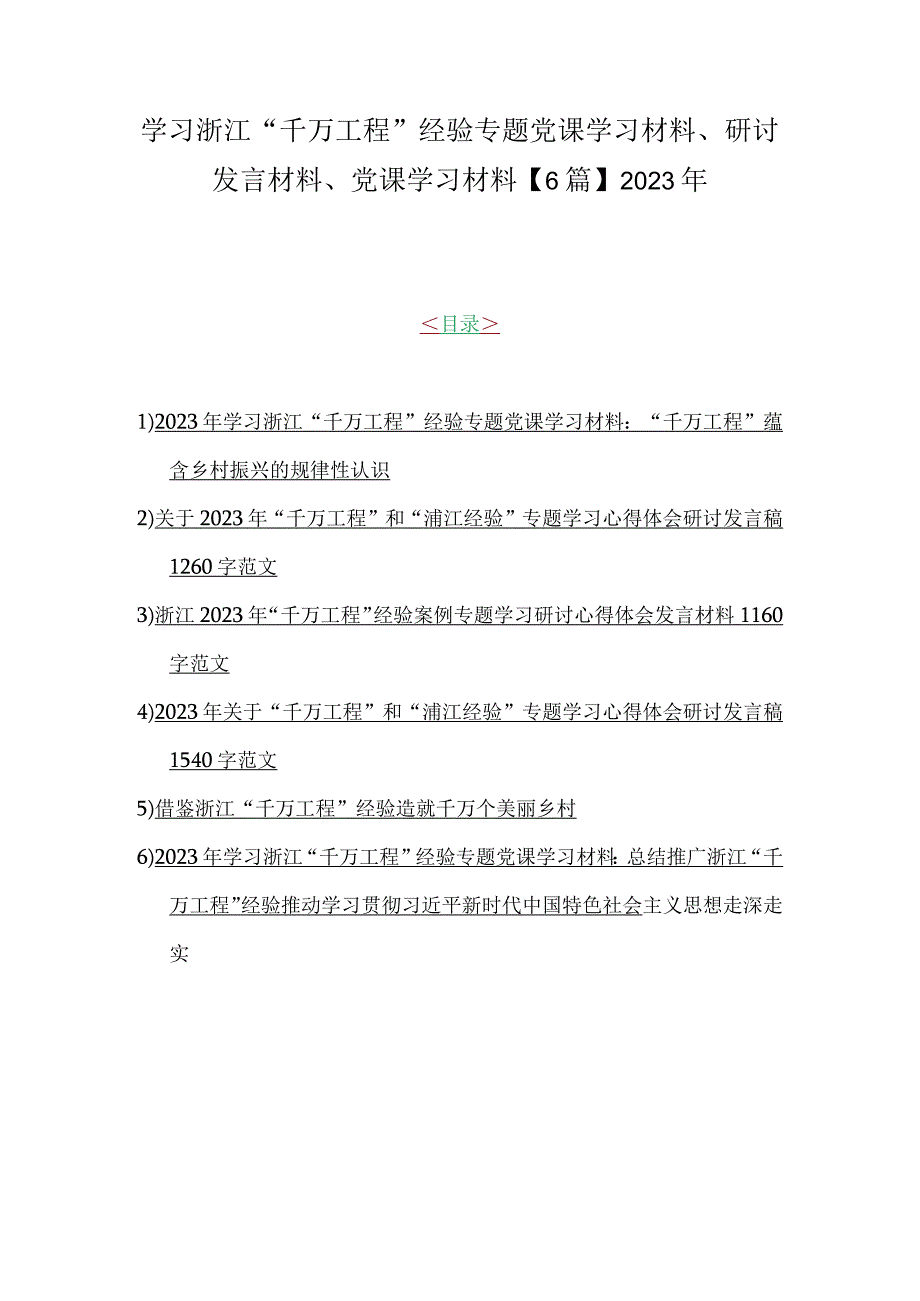 学习浙江“千万工程”经验专题党课学习材料、研讨发言材料、党课学习材料【6篇】2023年

＜目录＞

1)2023年学习浙江“千万工程”经验专题党课学习材料：“千万工程”蕴含乡村振兴的规律性认识

2)关于2023年“千万工程”和“浦江经验”专题学习心得体会研讨发言稿1260字范文

3)浙江2023年“千万工程”经验案例专题学习研讨心得体会发言材料1160字范文

4)2023年关于“千万工程”和“浦江经验”专题学习心得体会研讨发言稿1540字范文

5)借鉴浙江“千万工程”经验造就千万个美丽乡村

6)2023年学习浙江“千万工程”经验专题党课学习材料：总结推广浙江“千万工程”经验推动学习贯彻习近平新时代中国特色社会主义思想走深走实